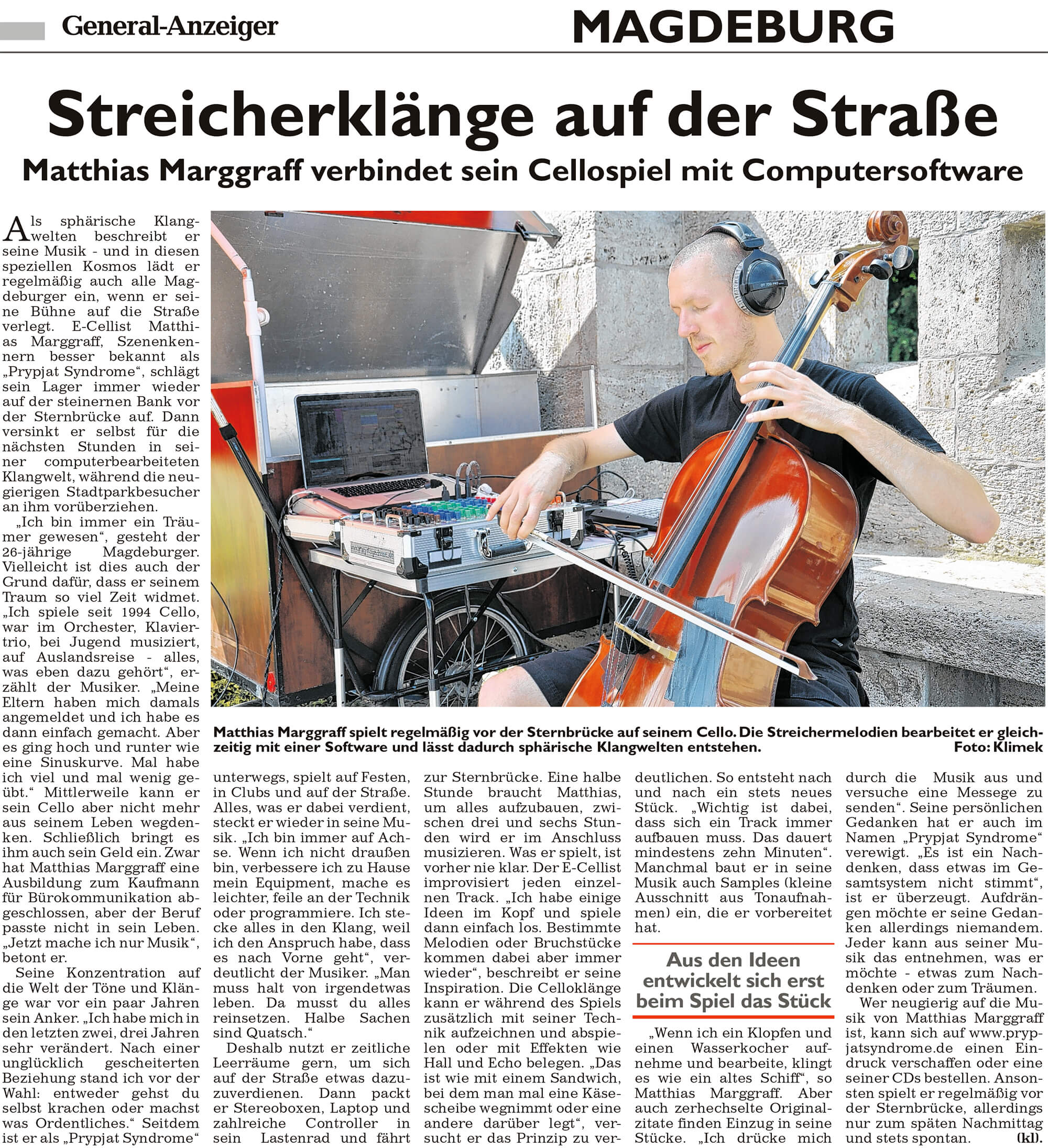 General-Anzeiger

MAGDEBURG

Streicherklänge auf der Straße

Matthias Marggraff verbindet sein Cellospiel mit Computersoftware

Als sphärische Klangwelten beschreibt er seine Musik - und in diesen speziellen Kosmos lädt er regelmäßig auch alle Magdeburger ein, wenn er seine Bühne auf die Straße verlegt. E-Cellist Matthias Marggraff, Szenenkennern besser bekannt als „Prypjat Syndrome“, schlägt sein Lager immer wieder auf der steinernen Bank vor der Sternbrücke auf. Dann versinkt er selbst für die nächsten Stunden in seiner computerbearbeiteten Klangwelt, während die neugierigen Stadtparkbesucher an ihm vorüberziehen.

„Ich bin immer ein Träumer gewesen“, gesteht der 26-jährige Magdeburger. Vielleicht ist dies auch der Grund dafür, dass er seinem Traum so viel Zeit widmet. „Ich spiele seit 1994 Cello, war im Orchester, Klaviertrio, bei Jugend musiziert, auf Auslandsreise - alles, was eben dazu gehört“, erzählt der Musiker. „Meine Eltern haben mich damals angemeldet und ich habe es dann einfach gemacht. Aber es ging hoch und runter wie eine Sinuskurve. Mal habe ich viel und mal wenig geübt.“ Mittlerweile kann er sein Cello aber nicht mehr aus seinem Leben wegdenken. Schließlich bringt es ihm auch sein Geld ein. Zwar hat Matthias Marggraff eine Ausbildung zum Kaufmann für Bürokommunikation abgeschlossen, aber der Beruf passte nicht in sein Leben. „Jetzt mache ich nur Musik“, betont er.

Seine Konzentration auf die Welt der Töne und Klänge war vor ein paar Jahren sein Anker. „Ich habe mich in den letzten zwei, drei Jahren sehr verändert. Nach einer unglücklich gescheiterten Beziehung stand ich vor der Wahl: entweder gehst du selbst krachen oder machst was Ordentliches.“ Seitdem ist er als „Prypjat Syndrome“ unterwegs, spielt auf Festen, in Clubs und auf der Straße. Alles, was er dabei verdient, steckt er wieder in seine Musik. „Ich bin immer auf Achse. Wenn ich nicht draußen bin, verbessere ich zu Hause mein Equipment, mache es leichter, feile an der Technik oder programmiere. Ich stecke alles in den Klang, weil ich den Anspruch habe, dass es nach Vorne geht“, verdeutlicht der Musiker. „Man muss halt von irgendetwas leben. Da musst du alles reinsetzen. Halbe Sachen sind Quatsch.“

Deshalb nutzt er zeitliche Leerräume gern, um sich auf der Straße etwas dazuzuverdienen. Dann packt er Stereoboxen, Laptop und zahlreiche Controller in sein Lastenrad und fährt zur Sternbrücke. Eine halbe Stunde braucht Matthias, um alles aufzubauen, zwischen drei und sechs Stunden wird er im Anschluss musizieren. Was er spielt, ist vorher nie klar. Der E-Cellist improvisiert jeden einzelnen Track. „Ich habe einige Ideen im Kopf und spiele dann einfach los. Bestimmte Melodien oder Bruchstücke kommen dabei aber immer wieder“, beschreibt er seine Inspiration. Die Celloklänge kann er während des Spiels zusätzlich mit seiner Technik aufzeichnen und abspielen oder mit Effekten wie Hall und Echo belegen. „Das ist wie mit einem Sandwich, bei dem man mal eine Käsescheibe wegnimmt oder eine andere darüber legt“, versucht er das Prinzip zu verdeutlichen. So entsteht nach und nach ein stets neues Stück. „Wichtig ist dabei, dass sich ein Track immer aufbauen muss. Das dauert mindestens zehn Minuten“. Manchmal baut er in seine Musik auch Samples (kleine Ausschnitt aus Tonaufnahmen) ein, die er vorbereitet hat.

Aus den Ideen entwickelt sich erst beim Spiel das Stück

„Wenn ich ein Klopfen und einen Wasserkocher aufnehme und bearbeite, klingt es wie ein altes Schiff“, so Matthias Marggraff. Aber auch zerhechselte Originalzitate finden Einzug in seine Stücke. „Ich drücke mich durch die Musik aus und versuche eine Messege zu senden“. Seine persönlichen Gedanken hat er auch im Namen „Prypjat Syndrome“ verewigt. „Es ist ein Nachdenken, dass etwas im Gesamtsystem nicht stimmt“, ist er überzeugt. Aufdrängen möchte er seine Gedanken allerdings niemandem. Jeder kann aus seiner Musik das entnehmen, was er möchte - etwas zum Nachdenken oder zum Träumen.

Wer neugierig auf die Musik von Matthias Marggraff ist, kann sich auf www.prypjatsyndrome.de einen Eindruck verschaffen oder eine seiner CDs bestellen. Ansonsten spielt er regelmäßig vor der Sternbrücke, allerdings nur zum späten Nachmittag und stets spontan. (kl).

Matthias Marggraff spielt regelmäßig vor der Sternbrücke auf seinem Cello. Die Streichermelodien bearbeitet er gleichzeitig mit einer Software und lässt dadurch sphärische Klangwelten entstehen. Foto: Klimek